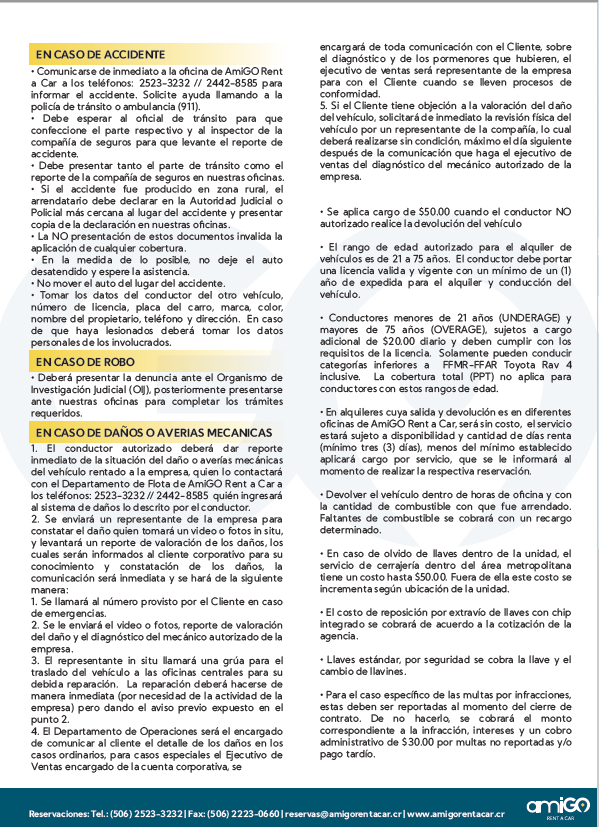 EN CASO DE ACCIDENTE

• Comunicarse de inmediato a la oficina de AmiGO Rent a Car a los teléfonos: 2523-3232 // 2442-8585 para informar el accidente. Solicite ayuda llamando a la policía de tránsito o ambulancia (911).
• Debe esperar al oficial de tránsito para que confeccione el parte respectivo y al inspector de la compañía de seguros para que levante el reporte de accidente.
• Debe presentar tanto el parte de tránsito como el reporte de la compañía de seguros en nuestras oficinas.
• Si el accidente fue producido en zona rural, el arrendatario debe declarar en la Autoridad Judicial o Policial más cercana al lugar del accidente y presentar copia de la declaración en nuestras oficinas.
• La NO presentación de estos documentos invalida la aplicación de cualquier cobertura.
• En la medida de lo posible, no deje el auto desatendido y espere la asistencia.
• No mover el auto del lugar del accidente.
• Tomar los datos del conductor del otro vehículo, número de licencia, placa del carro, marca, color, nombre del propietario, teléfono y dirección. En caso de que haya lesionados deberá tomar los datos personales de los involucrados.

EN CASO DE ROBO

• Deberá presentar la denuncia ante el Organismo de Investigación Judicial (OIJ), posteriormente presentarse ante nuestras oficinas para completar los trámites requeridos.

EN CASO DE DAÑOS O AVERIAS MECANICAS

1. El conductor autorizado deberá dar reporte inmediato de la situación del daño o averías mecánicas del vehículo rentado a la empresa, quien lo contactará con el Departamento de Flota de AmiGO Rent a Car a los teléfonos: 2523-3232 // 2442-8585 quién ingresará al sistema de daños lo descrito por el conductor.
2. Se enviará un representante de la empresa para constatar el daño quien tomará un video o fotos in situ, y levantará un reporte de valoración de los daños, los cuales serán informados al cliente corporativo para su conocimiento y constatación de los daños, la comunicación será inmediata y se hará de la siguiente manera:
1. Se llamará al número provisto por el Cliente en caso de emergencias.
2. Se le enviará el video o fotos, reporte de valoración del daño y el diagnóstico del mecánico autorizado de la empresa.
3. El representante in situ llamará una grúa para el traslado del vehículo a las oficinas centrales para su debida reparación. La reparación deberá hacerse de manera inmediata (por necesidad de la actividad de la empresa) pero dando el aviso previo expuesto en el punto 2.
4. El Departamento de Operaciones será el encargado de comunicar al cliente el detalle de los daños en los casos ordinarios, para casos especiales el Ejecutivo de Ventas encargado de la cuenta corporativa, se encargará de toda comunicación con el Cliente, sobre el diagnóstico y de los pormenores que hubieren, el ejecutivo de ventas será representante de la empresa para con el Cliente cuando se lleven procesos de conformidad.
5. Si el Cliente tiene objeción a la valoración del daño del vehículo, solicitará de inmediato la revisión física del vehículo por un representante de la compañía, lo cual deberá realizarse sin condición, máximo el día siguiente después de la comunicación que haga el ejecutivo de ventas del diagnóstico del mecánico autorizado de la empresa.

• Se aplica cargo de $50.00 cuando el conductor NO autorizado realice la devolución del vehículo

• El rango de edad autorizado para el alquiler de vehículos es de 21 a 75 años. El conductor debe portar una licencia valida y vigente con un mínimo de un (1) año de expedida para el alquiler y conducción del vehículo.

• Conductores menores de 21 años (UNDERAGE) y mayores de 75 años (OVERAGE), sujetos a cargo adicional de $20.00 diario y deben cumplir con los requisitos de la licencia. Solamente pueden conducir categorías inferiores a FFMR-FFAR Toyota Rav 4 inclusive. La cobertura total (PPT) no aplica para conductores con estos rangos de edad.

• En alquileres cuya salida y devolución es en diferentes oficinas de AmiGO Rent a Car, será sin costo, el servicio estará sujeto a disponibilidad y cantidad de días renta (mínimo tres (3) días), menos del mínimo establecido aplicará cargo por servicio, que se le informará al momento de realizar la respectiva reservación.

• Devolver el vehículo dentro de horas de oficina y con la cantidad de combustible con que fue arrendado. Faltantes de combustible se cobrará con un recargo determinado.

• En caso de olvido de llaves dentro de la unidad, el servicio de cerrajería dentro del área metropolitana tiene un costo hasta $50.00. Fuera de ella este costo se incrementa según ubicación de la unidad.

• El costo de reposición por extravío de llaves con chip integrado se cobrará de acuerdo a la cotización de la agencia.

• Llaves estándar, por seguridad se cobra la llave y el cambio de llavines.

• Para el caso específico de las multas por infracciones, estas deben ser reportadas al momento del cierre de contrato. De no hacerlo, se cobrará el monto correspondiente a la infracción, intereses y un cobro administrativo de $30.00 por multas no reportadas y/o pago tardío.

Reservaciones: Tel.: (506) 2523-3232 | Fax: (506) 2223-0660 | reservas@amigorentacar.cr | www.amigorentacar.cr

amiGO RENT A CAR